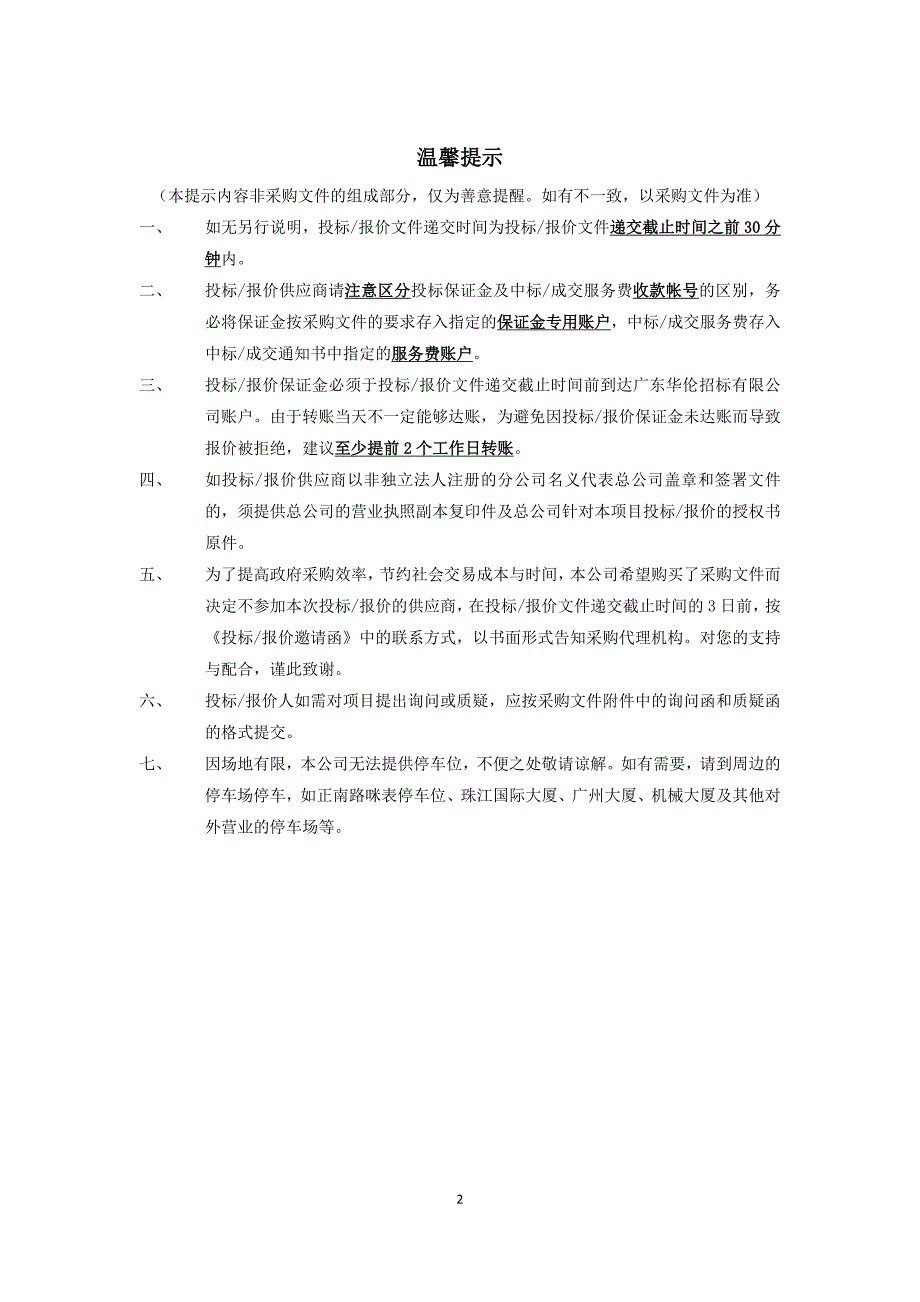 温馨提示

（本提示内容非采购文件的组成部分，仅为善意提醒。如有不一致，以采购文件为准）

一、　如无另行说明，投标/报价文件递交时间为投标/报价文件递交截止时间之前 30 分钟内。

二、　投标/报价供应商请注意区分投标保证金及中标/成交服务费收款帐号的区别，务必将保证金按采购文件的要求存入指定的保证金专用账户，中标/成交服务费存入中标/成交通知书中指定的服务费账户。

三、　投标/报价保证金必须于投标/报价文件递交截止时间前到达广东华伦招标有限公司账户。由于转账当天不一定能够达账，为避免因投标/报价保证金未达账而导致报价被拒绝，建议至少提前 2 个工作日转账。

四、　如投标/报价供应商以非独立法人注册的分公司名义代表总公司盖章和签署文件的，须提供总公司的营业执照副本复印件及总公司针对本项目投标/报价的授权书原件。

五、　为了提高政府采购效率，节约社会交易成本与时间，本公司希望购买了采购文件而决定不参加本次投标/报价的供应商，在投标/报价文件递交截止时间的 3 日前，按《投标/报价邀请函》中的联系方式，以书面形式告知采购代理机构。对您的支持与配合，谨此致谢。

六、　投标/报价人如需对项目提出询问或质疑，应按采购文件附件中的询问函和质疑函的格式提交。

七、　因场地有限，本公司无法提供停车位，不便之处敬请谅解。如有需要，请到周边的停车场停车，如正南路咪表停车位、珠江国际大厦、广州大厦、机械大厦及其他对外营业的停车场等。

2